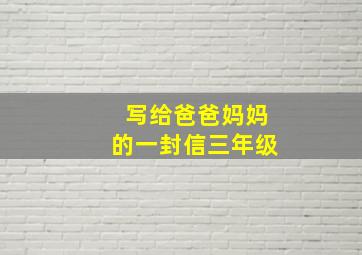 写给爸爸妈妈
的一封信三年级